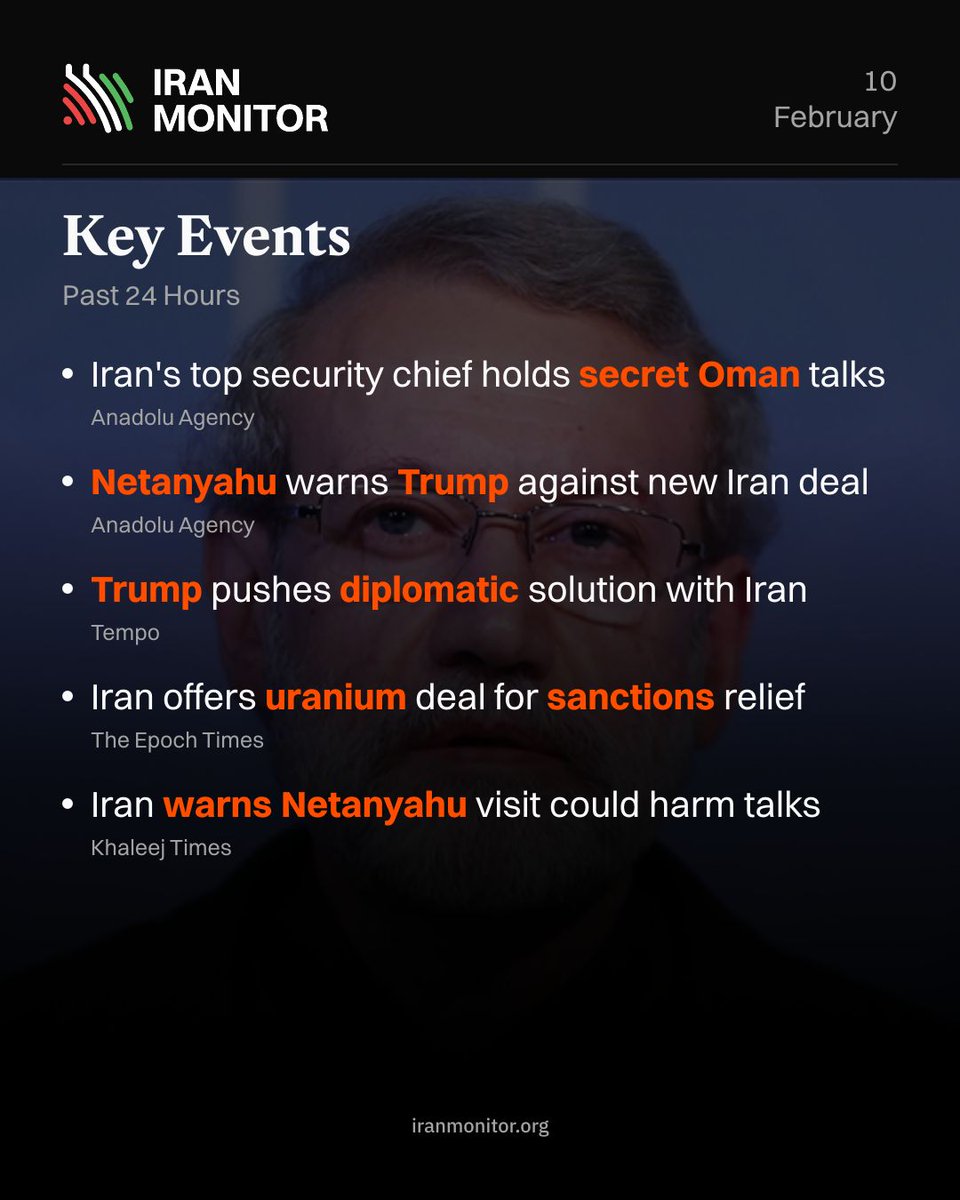 IRAN
MONITOR

10
February

Key Events

Past 24 Hours

• Iran's top security chief holds secret Oman talks
Anadolu Agency

• Netanyahu warns Trump against new Iran deal
Anadolu Agency

• Trump pushes diplomatic solution with Iran
Tempo

• Iran offers uranium deal for sanctions relief
The Epoch Times

• Iran warns Netanyahu visit could harm talks
Khaleej Times

iranmonitor.org